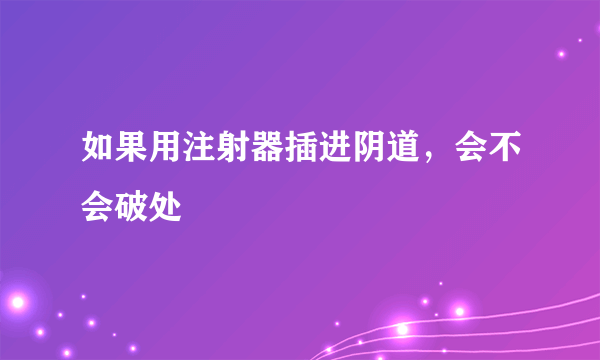 如果用注射器插进阴道，会不会破处